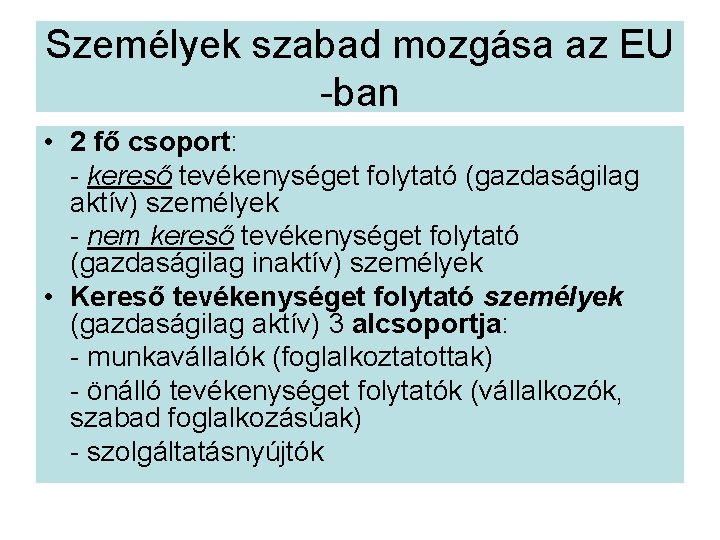 Személyek szabad mozgása az EU -ban

• 2 fő csoport:
- kereső tevékenységet folytató (gazdaságilag aktív) személyek
- nem kereső tevékenységet folytató (gazdaságilag inaktív) személyek
• Kereső tevékenységet folytató személyek (gazdaságilag aktív) 3 alcsoportja:
- munkavállalók (foglalkoztatottak)
- önálló tevékenységet folytatók (vállalkozók, szabad foglalkozásúak)
- szolgáltatásnyújtók